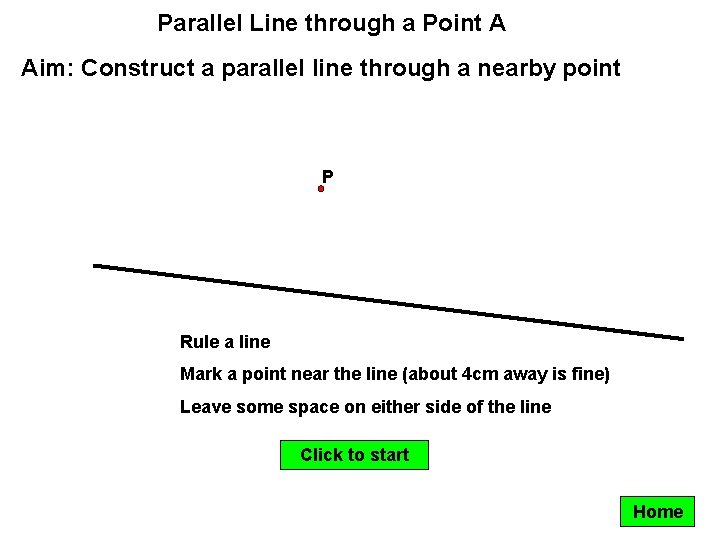 Parallel Line through a Point A

Aim: Construct a parallel line through a nearby point

P

Rule a line

Mark a point near the line (about 4cm away is fine)

Leave some space on either side of the line

Click to start

Home